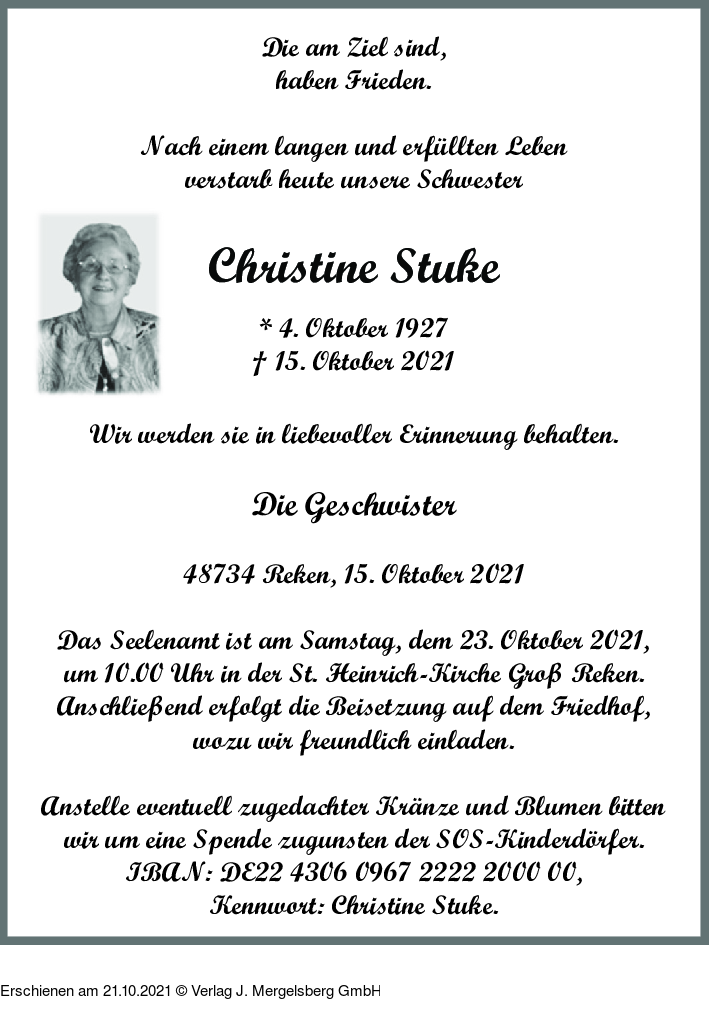 Die am Ziel sind,
haben Frieden.

Nach einem langen und erfüllten Leben
verstarb heute unsere Schwester

Christine Stuke

* 4. Oktober 1927
† 15. Oktober 2021

Wir werden sie in liebevoller Erinnerung behalten.

Die Geschwister

48734 Reken, 15. Oktober 2021

Das Seelenamt ist am Samstag, dem 23. Oktober 2021, um 10.00 Uhr in der St. Heinrich-Kirche Groß Reken. Anschließend erfolgt die Beisetzung auf dem Friedhof, wozu wir freundlich einladen.

Anstelle eventuell zugedachter Kränze und Blumen bitten wir um eine Spende zugunsten der SOS-Kinderdörfer.
IBAN: DE22 4306 0967 2222 2000 00,
Kennwort: Christine Stuke.

Erschienen am 21.10.2021 © Verlag J. Mergelsberg GmbH